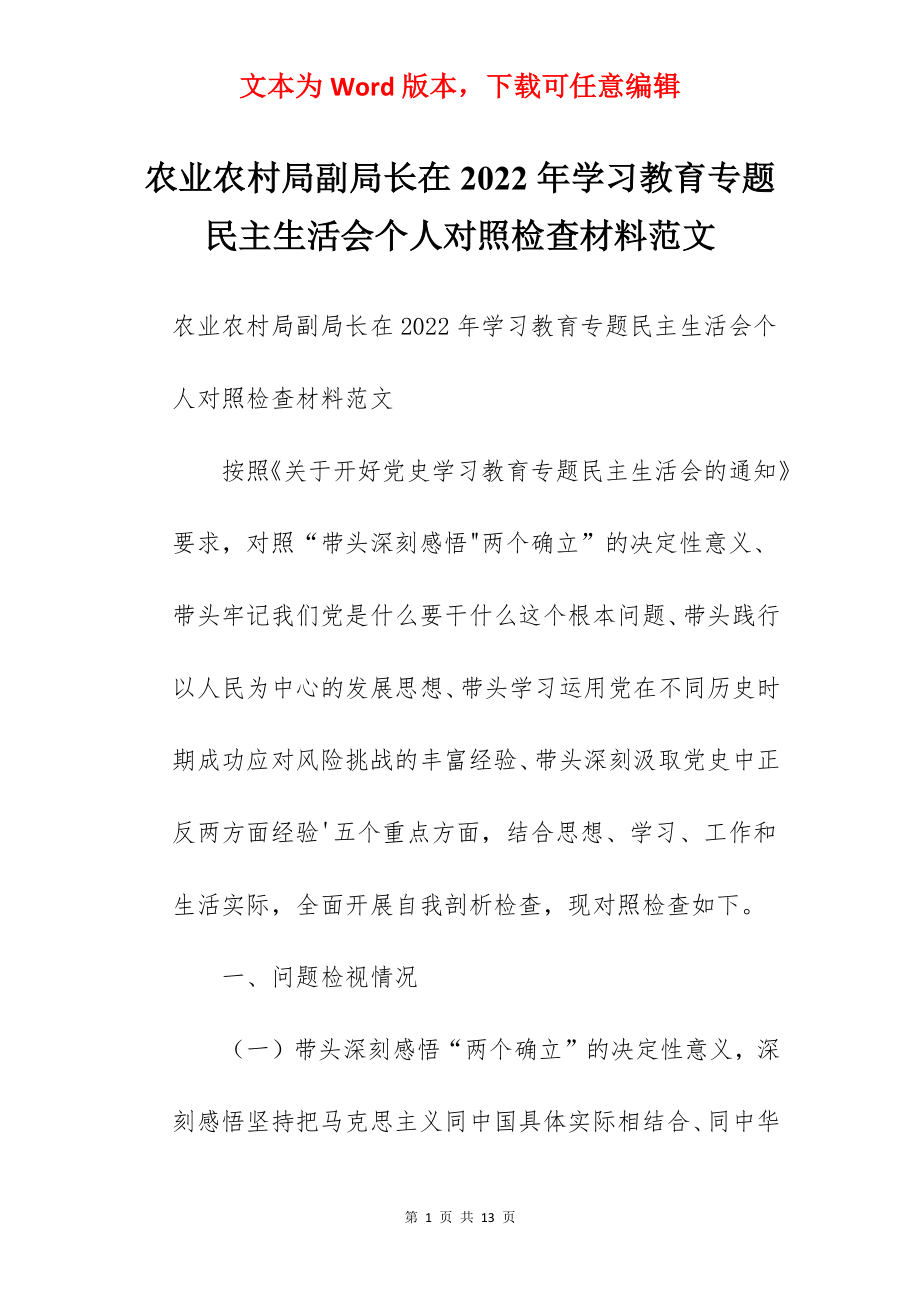 文本为 Word 版本，下载可任意编辑

农业农村局副局长在 2022 年学习教育专题民主生活会个人对照检查材料范文

农业农村局副局长在 2022 年学习教育专题民主生活会个人对照检查材料范文

按照《关于开好党史学习教育专题民主生活会的通知》要求，对照“带头深刻感悟"两个确立”的决定性意义、带头牢记我们党是什么要干什么这个根本问题、带头践行以人民为中心的发展思想、带头学习运用党在不同历史时期成功应对风险挑战的丰富经验、带头深刻汲取党史中正反两方面经验'五个重点方面，结合思想、学习、工作和生活实际，全面开展自我剖析检查，现对照检查如下。

一、问题检视情况

（一）带头深刻感悟“两个确立”的决定性意义，深刻感悟坚持把马克思主义同中国具体实际相结合、同中华

第 1 页 共 13 页